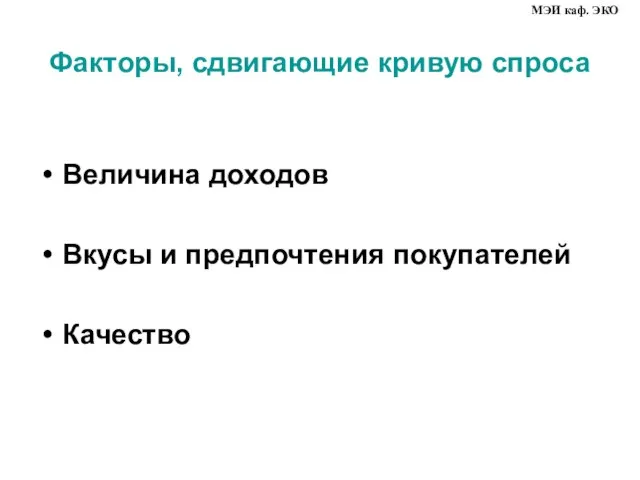 МЭИ каф. ЭКО

Факторы, сдвигающие кривую спроса

• Величина доходов

• Вкусы и предпочтения покупателей

• Качество